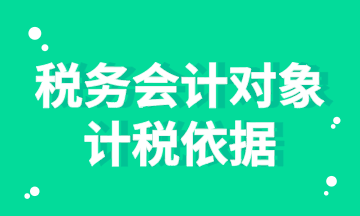 税务会计对象
计税依据